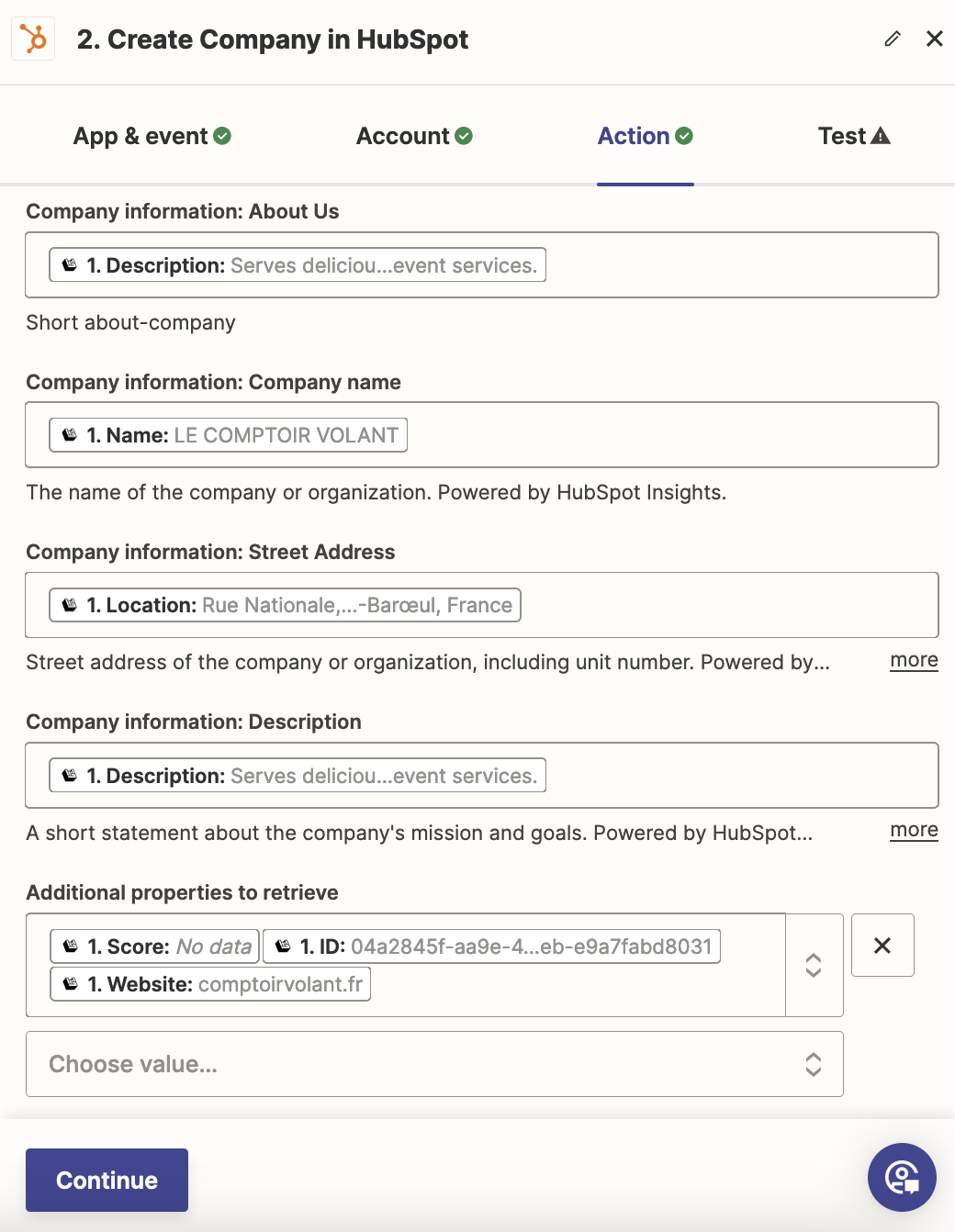 2. Create Company in HubSpot

App & event Account Action Test

Company information: About Us

1. Description: Serves deliciou...event services.

Short about-company

Company information: Company name

1. Name: LE COMPTOIR VOLANT

The name of the company or organization. Powered by HubSpot Insights.

Company information: Street Address

1. Location: Rue Nationale,...-Barœul, France

Street address of the company or organization, including unit number. Powered by... more

Company information: Description

1. Description: Serves deliciou...event services.

A short statement about the company's mission and goals. Powered by HubSpot... more

Additional properties to retrieve

1. Score: No data 1. ID: 04a2845f-aa9e-4...eb-e9a7fabd8031
1. Website: comptoirvolant.fr

Choose value...

Continue